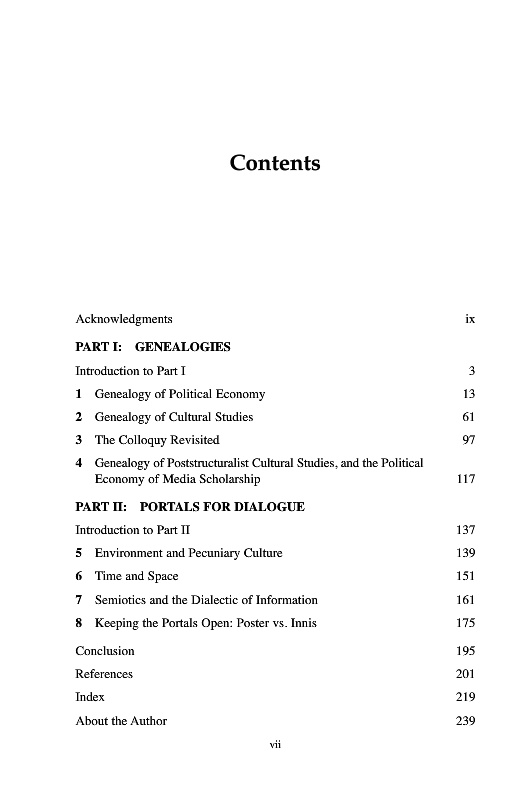 Contents

Acknowledgments ix

PART I: GENEALOGIES

Introduction to Part I 3

1 Genealogy of Political Economy 13

2 Genealogy of Cultural Studies 61

3 The Colloquy Revisited 97

4 Genealogy of Poststructuralist Cultural Studies, and the Political Economy of Media Scholarship 117

PART II: PORTALS FOR DIALOGUE

Introduction to Part II 137

5 Environment and Pecuniary Culture 139

6 Time and Space 151

7 Semiotics and the Dialectic of Information 161

8 Keeping the Portals Open: Poster vs. Innis 175

Conclusion 195

References 201

Index 219

About the Author 239

vii